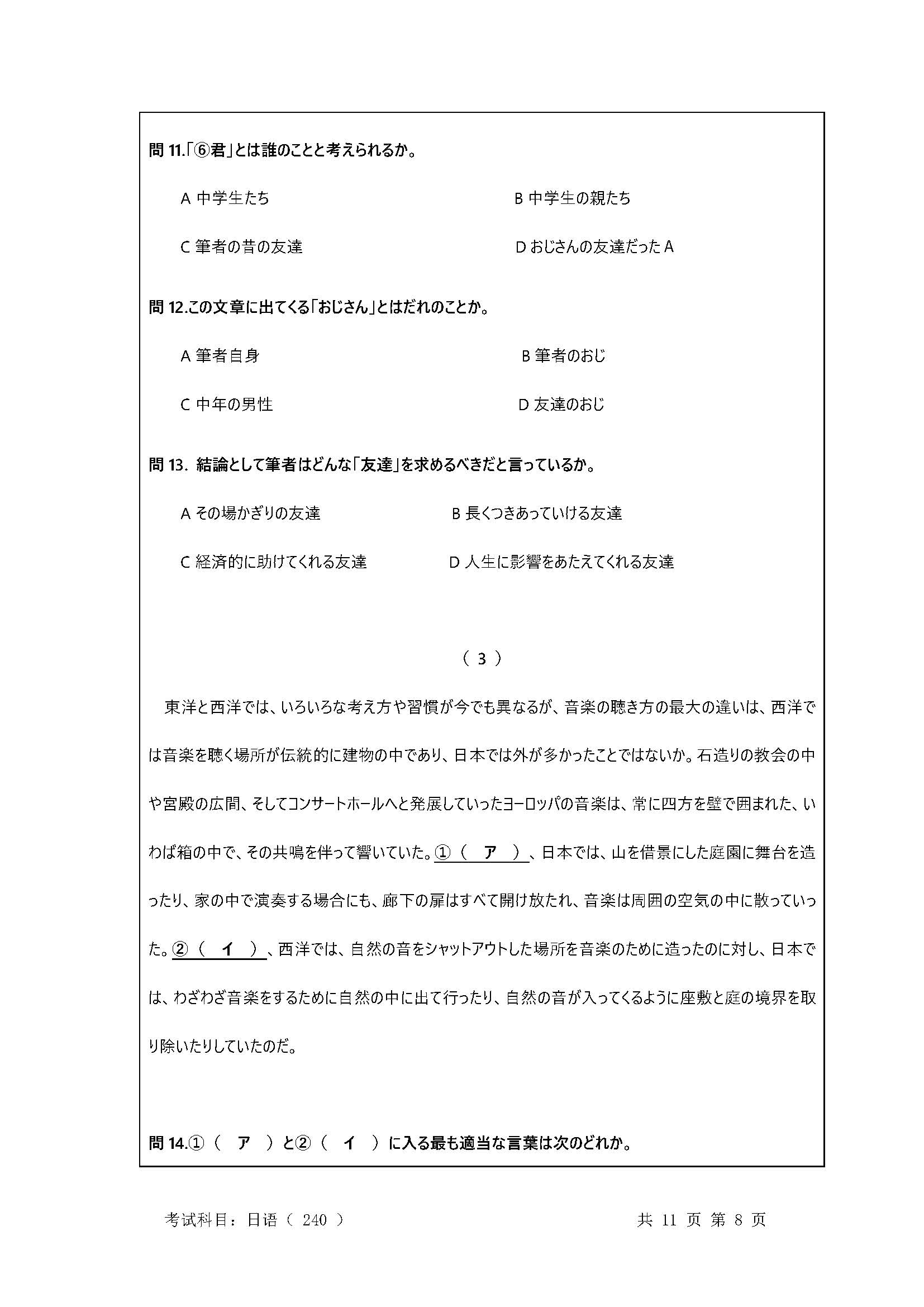 問 11.「⑥君」とは誰のことと考えられるか。

A 中学生たち

B 中学生の親たち

C 筆者の昔の友達

D おじさんの友達だった A

問 12.この文章に出てくる「おじさん」とはだれのことか。

A 筆者自身

B 筆者のおじ

C 中年の男性

D 友達のおじ

問 13. 結論として筆者はどんな「友達」を求めるべきだと言っているか。

A その場かぎりの友達

B 長くつきあっていける友達

C 経済的に助けてくれる友達

D 人生に影響をあたえてくれる友達

（ 3 ）

東洋と西洋では、いろいろな考え方や習慣が今でも異なるが、音楽の聴き方の最大の違いは、西洋では音楽を聴く場所が伝統的に建物の中であり、日本では外が多かったことではないか。石造りの教会の中や宮殿の広間、そしてコンサートホールへと発展していったヨーロッパの音楽は、常に四方を壁で囲まれた、いわば箱の中で、その共鳴を伴って響いていた。①（ ア ）、日本では、山を借景にした庭園に舞台を造ったり、家の中で演奏する場合にも、廊下の扉はすべて開け放たれ、音楽は周囲の空気の中に散っていった。②（ イ ）、西洋では、自然の音をシャットアウトした場所を音楽のために造ったのに対し、日本では、わざわざ音楽をするために自然の中に出て行ったり、自然の音が入ってくるように座敷と庭の境界を取り除いたりしていたのだ。

問 14.①（ ア ）と②（ イ ）に入る最も適当な言葉は次のどれか。

考试科目：日语（ 240 ）

共 11 页 第 8 页